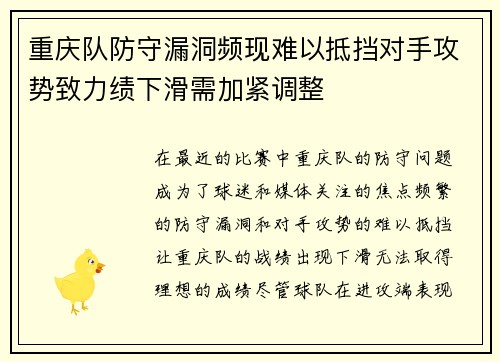 重庆队防守漏洞频现难以抵挡对手攻势致力绩下滑需加紧调整

在最近的比赛中重庆队的防守问题成为了球迷和媒体关注的焦点频繁的防守漏洞和对手攻势的难以抵挡让重庆队的战绩出现下滑无法取得理想的成绩尽管球队在进攻端表现